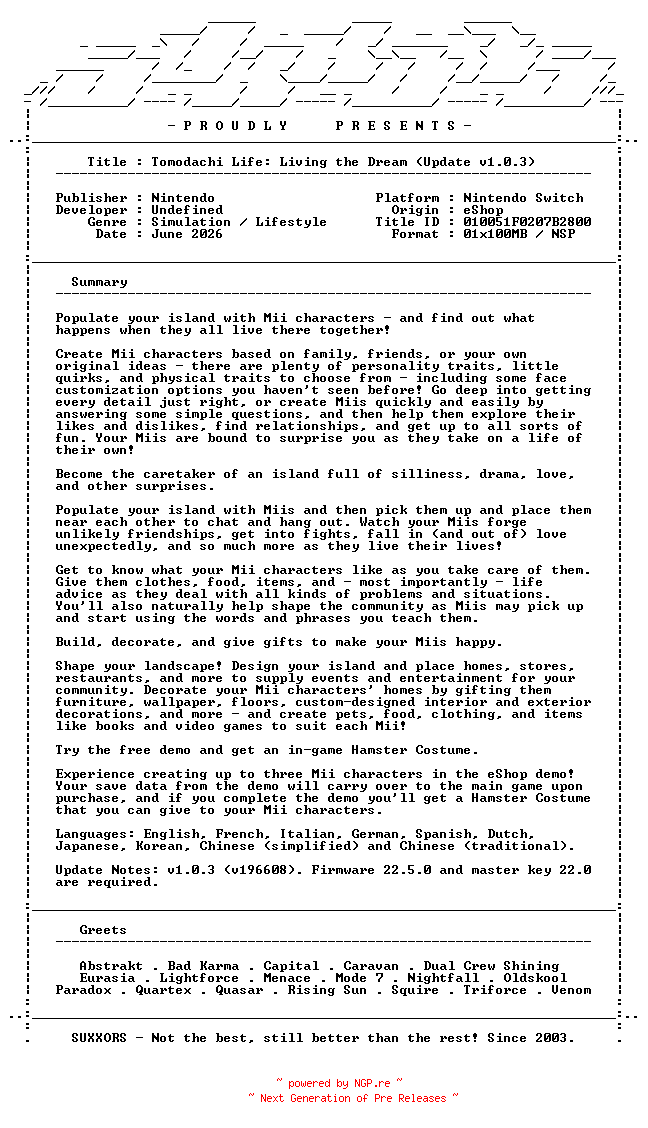 - P R O U D L Y P R E S E N T S -

Title : Tomodachi Life: Living the Dream (Update v1.0.3)

Publisher : Nintendo
Developer : Undefined
Genre : Simulation / Lifestyle
Date : June 2026

Platform : Nintendo Switch
Origin : eShop
Title ID : 010051F0207B2800
Format : 01x100MB / NSP

Summary

Populate your island with Mii characters - and find out what happens when they all live there together!

Create Mii characters based on family, friends, or your own original ideas - there are plenty of personality traits, little quirks, and physical traits to choose from - including some face customization options you haven't seen before! Go deep into getting every detail just right, or create Miis quickly and easily by answering some simple questions, and then help them explore their likes and dislikes, find relationships, and get up to all sorts of fun. Your Miis are bound to surprise you as they take on a life of their own!

Become the caretaker of an island full of silliness, drama, love, and other surprises.

Populate your island with Miis and then pick them up and place them near each other to chat and hang out. Watch your Miis forge unlikely friendships, get into fights, fall in (and out of) love unexpectedly, and so much more as they live their lives!

Get to know what your Mii characters like as you take care of them. Give them clothes, food, items, and - most importantly - life advice as they deal with all kinds of problems and situations. You'll also naturally help shape the community as Miis may pick up and start using the words and phrases you teach them.

Build, decorate, and give gifts to make your Miis happy.

Shape your landscape! Design your island and place homes, stores, restaurants, and more to supply events and entertainment for your community. Decorate your Mii characters' homes by gifting them furniture, wallpaper, floors, custom-designed interior and exterior decorations, and more - and create pets, food, clothing, and items like books and video games to suit each Mii!

Try the free demo and get an in-game Hamster Costume.

Experience creating up to three Mii characters in the eShop demo! Your save data from the demo will carry over to the main game upon purchase, and if you complete the demo you'll get a Hamster Costume that you can give to your Mii characters.

Languages: English, French, Italian, German, Spanish, Dutch, Japanese, Korean, Chinese (simplified) and Chinese (traditional).

Update Notes: v1.0.3 (v196608). Firmware 22.5.0 and master key 22.0 are required.

Greets

Abstrakt . Bad Karma . Capital . Caravan . Dual Crew Shining
Eurasia . Lightforce . Menace . Mode 7 . Nightfall . Oldskool
Paradox . Quartex . Quasar . Rising Sun . Squire . Triforce . Venom

SUXXORS - Not the best, still better than the rest! Since 2003.

~ powered by NGP.re ~
~ Next Generation of Pre Releases ~